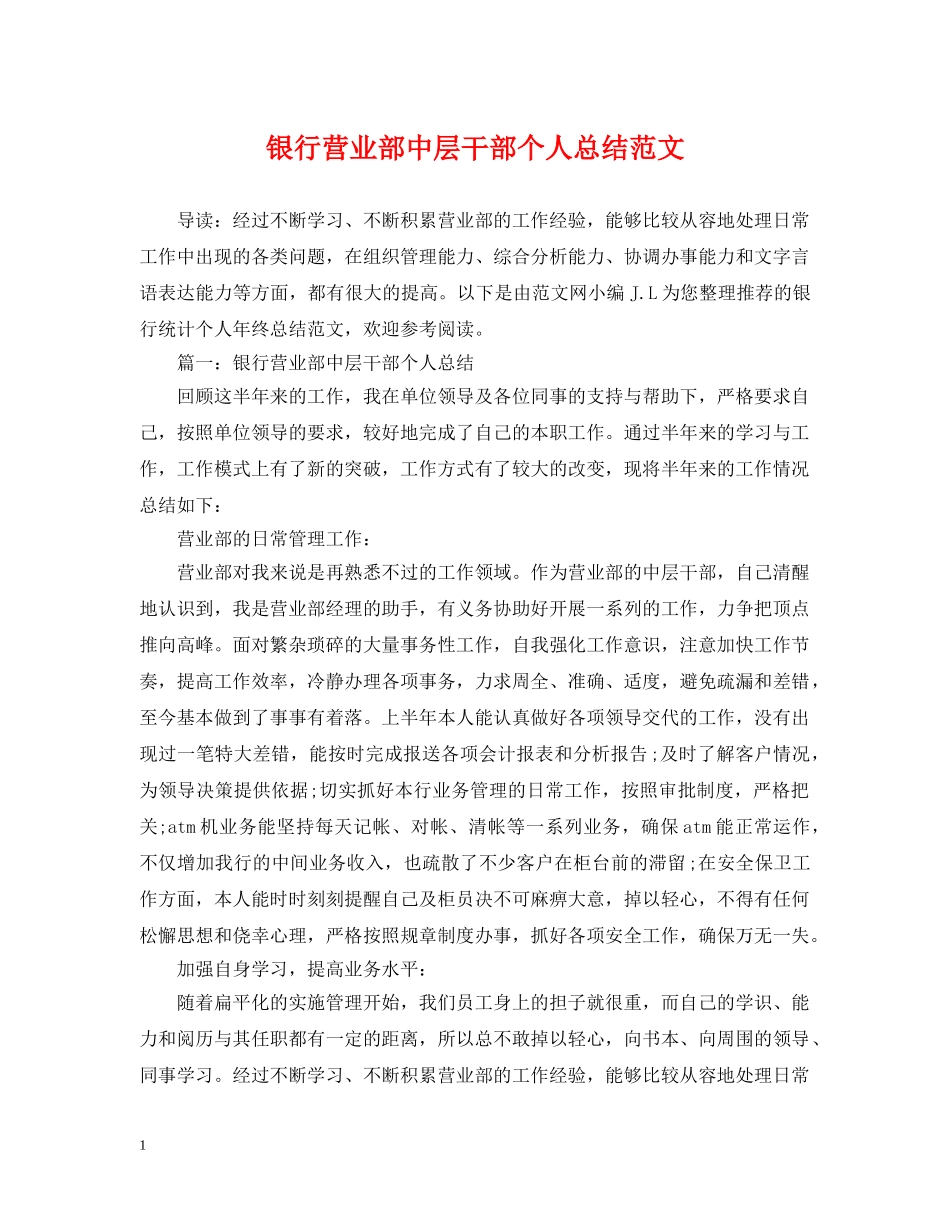 银行营业部中层干部个人总结范文

导读：经过不断学习、不断积累营业部的工作经验，能够比较从容地处理日常工作中出现的各类问题，在组织管理能力、综合分析能力、协调办事能力和文字言语表达能力等方面，都有很大的提高。以下是由范文网小编 J.L 为您整理推荐的银行统计个人年终总结范文，欢迎参考阅读。

篇一：银行营业部中层干部个人总结

回顾这半年来的工作，我在单位领导及各位同事的支持与帮助下，严格要求自己，按照单位领导的要求，较好地完成了自己的本职工作。通过半年来的学习与工作，工作模式上有了新的突破，工作方式有了较大的改变，现将半年来的工作情况总结如下：

营业部的日常管理工作：

营业部对我来说是再熟悉不过的工作领域。作为营业部的中层干部，自己清醒地认识到，我是营业部经理的助手，有义务协助好开展一系列的工作，力争把顶点推向高峰。面对繁杂琐碎的大量事务性工作，自我强化工作意识，注意加快工作节奏，提高工作效率，冷静办理各项事务，力求周全、准确、适度，避免疏漏和差错，至今基本做到了事事有着落。上半年本人能认真做好各项领导交代的工作，没有出现过一笔特大差错，能按时完成报送各项会计报表和分析报告;及时了解客户情况，为领导决策提供依据;切实抓好本行业务管理的日常工作，按照审批制度，严格把关;atm 机业务能坚持每天记帐、对帐、清帐等一系列业务，确保 atm 能正常运作，不仅增加我行的中间业务收入，也疏散了不少客户在柜台前的滞留;在安全保卫工作方面，本人能时时刻刻提醒自己及柜员决不可麻痹大意，掉以轻心，不得有任何松懈思想和侥幸心理，严格按照规章制度办事，抓好各项安全工作，确保万无一失。

加强自身学习，提高业务水平：

随着扁平化的实施管理开始，我们员工身上的担子就很重，而自己的学识、能力和阅历与其任职都有一定的距离，所以总不敢掉以轻心，向书本、向周围的领导、同事学习。经过不断学习、不断积累营业部的工作经验，能够比较从容地处理日常

1